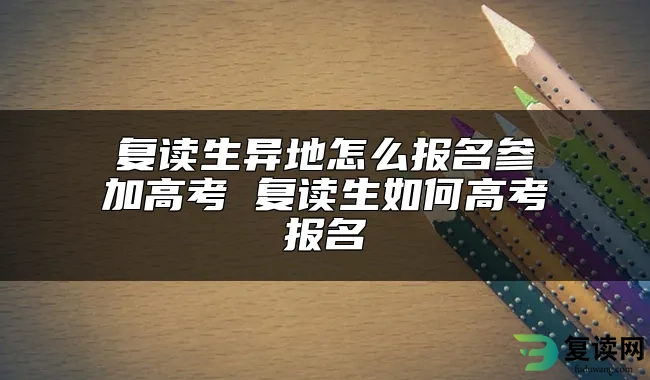 复读生异地怎么报名参加高考 复读生如何高考报名

复读网
fuduwang.com